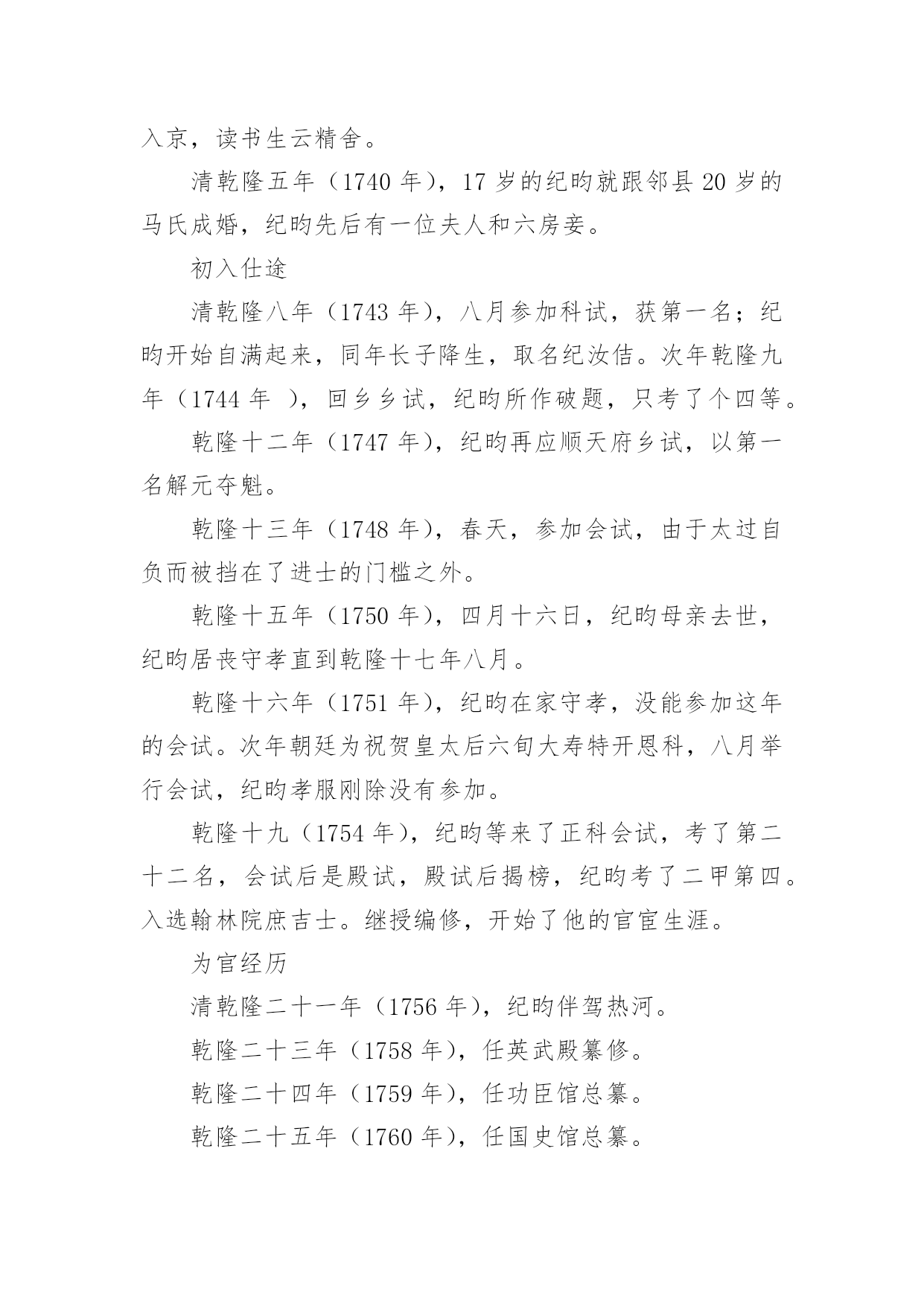 入京，读书生云精舍。

清乾隆五年（1740 年），17 岁的纪昀就跟邻县 20 岁的马氏成婚，纪昀先后有一位夫人和六房妾。

初入仕途

清乾隆八年（1743 年），八月参加科试，获第一名；纪昀开始自满起来，同年长子降生，取名纪汝佶。次年乾隆九年（1744 年 ），回乡乡试，纪昀所作破题，只考了个四等。

乾隆十二年（1747 年），纪昀再应顺天府乡试，以第一名解元夺魁。

乾隆十三年（1748 年），春天，参加会试，由于太过自负而被挡在了进士的门槛之外。

乾隆十五年（1750 年），四月十六日，纪昀母亲去世，纪昀居丧守孝直到乾隆十七年八月。

乾隆十六年（1751 年），纪昀在家守孝，没能参加这年的会试。次年朝廷为祝贺皇太后六旬大寿特开恩科，八月举行会试，纪昀孝服刚除没有参加。

乾隆十九（1754 年），纪昀等来了正科会试，考了第二十二名，会试后是殿试，殿试后揭榜，纪昀考了二甲第四。入选翰林院庶吉士。继授编修，开始了他的官宦生涯。

为官经历

清乾隆二十一年（1756 年），纪昀伴驾热河。

乾隆二十三年（1758 年），任英武殿纂修。

乾隆二十四年（1759 年），任功臣馆总纂。

乾隆二十五年（1760 年），任国史馆总纂。